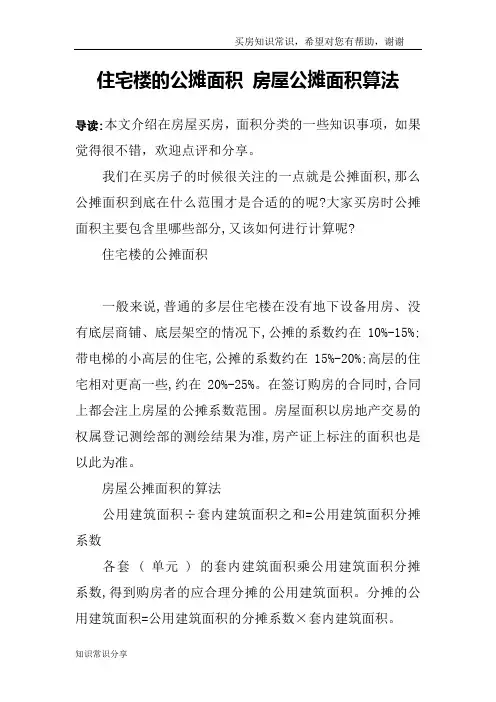 买房知识常识，希望对您有帮助，谢谢

住宅楼的公摊面积 房屋公摊面积算法

导读:本文介绍在房屋买房，面积分类的一些知识事项，如果觉得很不错，欢迎点评和分享。

我们在买房子的时候很关注的一点就是公摊面积,那么公摊面积到底在什么范围才是合适的的呢?大家买房时公摊面积主要包含里哪些部分,又该如何进行计算呢?

住宅楼的公摊面积

一般来说,普通的多层住宅楼在没有地下设备用房、没有底层商铺、底层架空的情况下,公摊的系数约在 10%-15%;带电梯的小高层的住宅,公摊的系数约在 15%-20%;高层的住宅相对更高一些,约在 20%-25%。在签订购房的合同时,合同上都会注上房屋的公摊系数范围。房屋面积以房地产交易的权属登记测绘部的测绘结果为准,房产证上标注的面积也是以此为准。

房屋公摊面积的算法

公用建筑面积÷套内建筑面积之和=公用建筑面积分摊系数

各套（ 单元 ）的套内建筑面积乘公用建筑面积分摊系数,得到购房者的应合理分摊的公用建筑面积。分摊的公用建筑面积=公用建筑面积的分摊系数×套内建筑面积。

知识常识分享